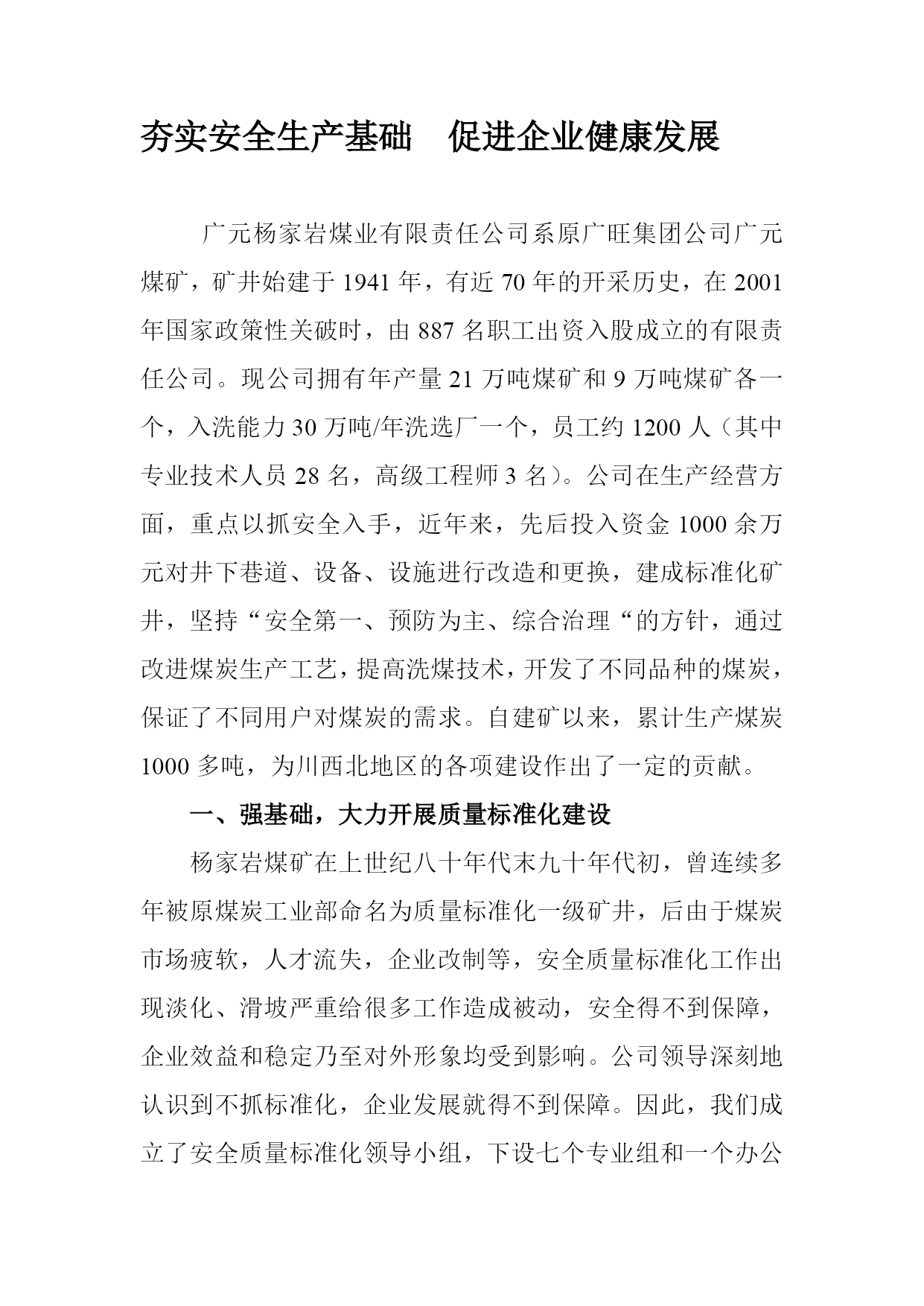 夯实安全生产基础　促进企业健康发展

广元杨家岩煤业有限责任公司系原广旺集团公司广元煤矿，矿井始建于 1941 年，有近 70 年的开采历史，在 2001 年国家政策性关破时，由 887 名职工出资入股成立的有限责任公司。现公司拥有年产量 21 万吨煤矿和 9 万吨煤矿各一个，入洗能力 30 万吨/年洗选厂一个，员工约 1200 人（其中专业技术人员 28 名，高级工程师 3 名）。公司在生产经营方面，重点以抓安全入手，近年来，先后投入资金 1000 余万元对井下巷道、设备、设施进行改造和更换，建成标准化矿井，坚持“安全第一、预防为主、综合治理“的方针，通过改进煤炭生产工艺，提高洗煤技术，开发了不同品种的煤炭，保证了不同用户对煤炭的需求。自建矿以来，累计生产煤炭 1000 多吨，为川西北地区的各项建设作出了一定的贡献。

一、强基础，大力开展质量标准化建设

杨家岩煤矿在上世纪八十年代末九十年代初，曾连续多年被原煤炭工业部命名为质量标准化一级矿井，后由于煤炭市场疲软，人才流失，企业改制等，安全质量标准化工作出现淡化、滑坡严重给很多工作造成被动，安全得不到保障，企业效益和稳定乃至对外形象均受到影响。公司领导深刻地认识到不抓标准化，企业发展就得不到保障。因此，我们成立了安全质量标准化领导小组，下设七个专业组和一个办公